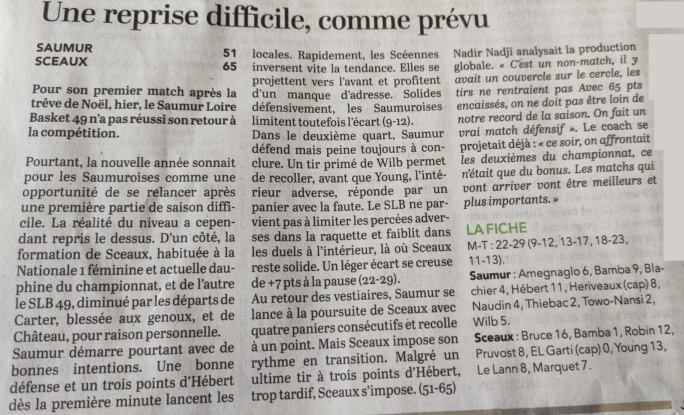 Une reprise difficile, comme prévu

SAUMUR 51
SCEAUX 65

Pour son premier match après la trêve de Noël, hier, le Saumur Loire Basket 49 n'a pas réussi son retour à la compétition.

Pourtant, la nouvelle année sonnait pour les Saumuroises comme une opportunité de se relancer après une première partie de saison difficile. La réalité du niveau a cependant repris le dessus. D'un côté, la formation de Sceaux, habituée à la Nationale 1 féminine et actuelle dauphine du championnat, et de l'autre le SLB 49, diminué par les départs de Carter, blessée aux genoux, et de Château, pour raison personnelle.
Saumur démarre pourtant avec de bonnes intentions. Une bonne défense et un trois points d'Hébert dès la première minute lancent les locales. Rapidement, les Scéennes inversent vite la tendance. Elles se projettent vers l'avant et profitent d'un manque d'adresse. Solides défensivement, les Saumuroises limitent toutefois l'écart (9-12).
Dans le deuxième quart, Saumur défend mais peine toujours à conclure. Un tir primé de Wilb permet de recoller, avant que Young, l'intérieur adverse, réponde par un panier avec la faute. Le SLB ne parvient pas à limiter les percées adverses dans la raquette et faiblit dans les duels à l'intérieur, là où Sceaux reste solide. Un léger écart se creuse de +7 pts à la pause (22-29).
Au retour des vestiaires, Saumur se lance à la poursuite de Sceaux avec quatre paniers consécutifs et recolle à un point. Mais Sceaux impose son rythme en transition. Malgré un ultime tir à trois points d'Hébert, trop tardif, Sceaux s'impose. (51-65)
Nadir Nadji analysait la production globale. « C'est un non-match, il y avait un couvercle sur le cercle, les tirs ne rentraient pas Avec 65 pts encaissés, on ne doit pas être loin de notre record de la saison. On fait un vrai match défensif ». Le coach se projetait déjà : « ce soir, on affrontait les deuxièmes du championnat, ce n'était que du bonus. Les matchs qui vont arriver vont être meilleurs et plus importants. »

LA FICHE
M-T : 22-29 (9-12, 13-17, 18-23, 11-13).
Saumur : Amegnaglo 6, Bamba 9, Blachier 4, Hébert 11, Heriveaux (cap) 8, Naudin 4, Thiebac 2, Towo-Nansi 2, Wilb 5.
Sceaux : Bruce 16, Bamba 1, Robin 12, Pruvost 8, EL Garti (cap) 0, Young 13, Le Lann 8, Marquet 7.